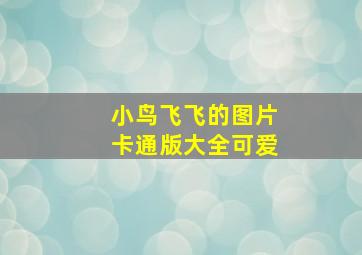 小鸟飞飞的图片
卡通版大全可爱